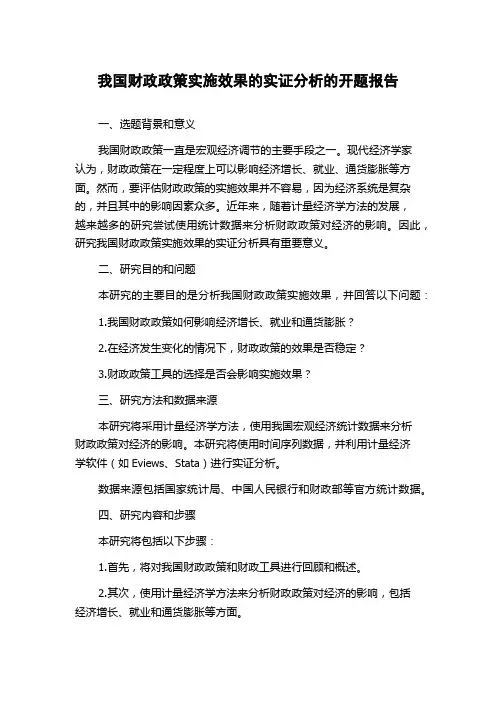 我国财政政策实施效果的实证分析的开题报告

一、选题背景和意义

我国财政政策一直是宏观经济调节的主要手段之一。现代经济学家认为，财政政策在一定程度上可以影响经济增长、就业、通货膨胀等方面。然而，要评估财政政策的实施效果并不容易，因为经济系统是复杂的，并且其中的影响因素众多。近年来，随着计量经济学方法的发展，越来越多的研究尝试使用统计数据来分析财政政策对经济的影响。因此，研究我国财政政策实施效果的实证分析具有重要意义。

二、研究目的和问题

本研究的主要目的是分析我国财政政策实施效果，并回答以下问题：

1.我国财政政策如何影响经济增长、就业和通货膨胀？

2.在经济发生变化的情况下，财政政策的效果是否稳定？

3.财政政策工具的选择是否会影响实施效果？

三、研究方法和数据来源

本研究将采用计量经济学方法，使用我国宏观经济统计数据来分析财政政策对经济的影响。本研究将使用时间序列数据，并利用计量经济学软件（如 Eviews、Stata）进行实证分析。

数据来源包括国家统计局、中国人民银行和财政部等官方统计数据。

四、研究内容和步骤

本研究将包括以下步骤：

1.首先，将对我国财政政策和财政工具进行回顾和概述。

2.其次，使用计量经济学方法来分析财政政策对经济的影响，包括经济增长、就业和通货膨胀等方面。